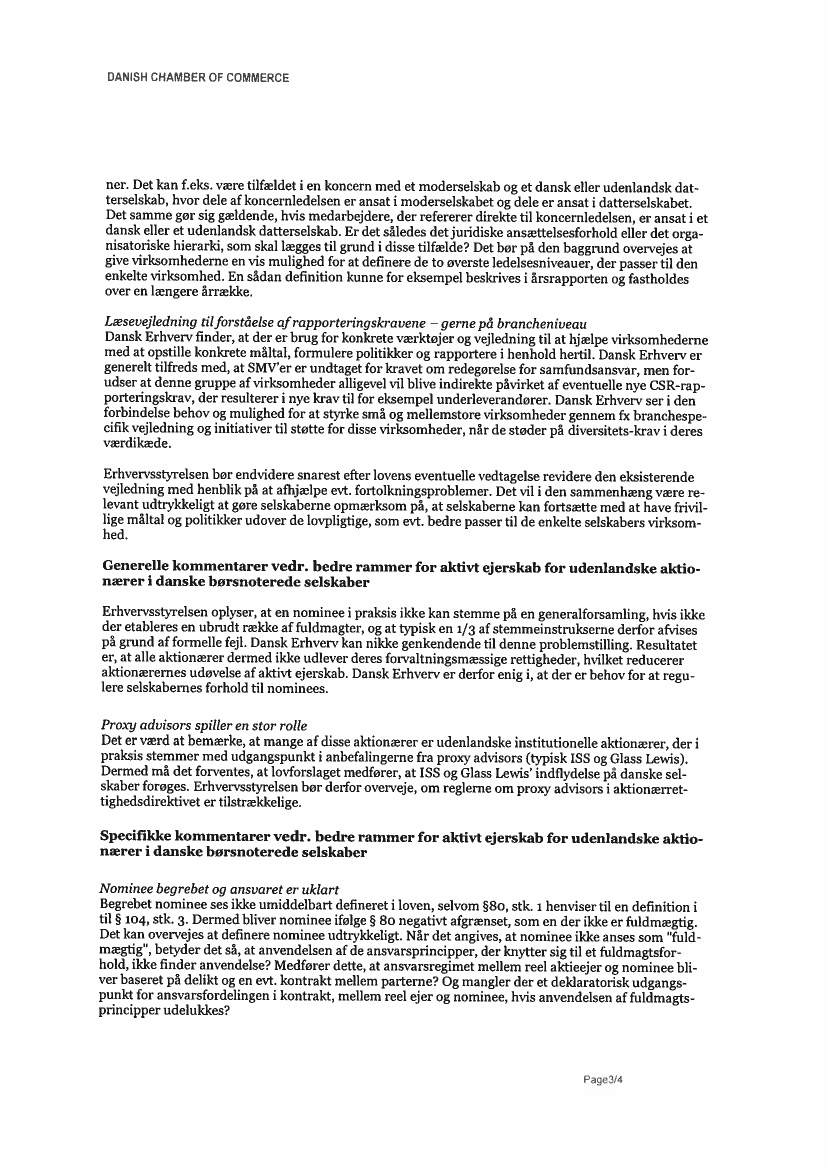 DANISH CHAMBER OF COMMERCE

ner. Det kan f.eks. være tilfældet i en koncern med et moderselskab og et dansk eller udenlandsk datterselskab, hvor dele af koncernledelsen er ansat i moderselskabet og dele er ansat i datterselskabet. Det samme gør sig gældende, hvis medarbejdere, der refererer direkte til koncernledelsen, er ansat i et dansk eller et udenlandsk datterselskab. Er det således det juridiske ansættelsesforhold eller det organisatoriske hierarki, som skal lægges til grund i disse tilfælde? Det bør på den baggrund overvejes at give virksomhederne en vis mulighed for at definere de to øverste ledelsesniveauer, der passer til den enkelte virksomhed. En sådan definition kunne for eksempel beskrives i årsrapporten og fastholdes over en længere årrække.

Læsevejledning til forståelse af rapporteringskravene – gerne på brancheniveau
Dansk Erhverv finder, at der er brug for konkrete værktøjer og vejledning til at hjælpe virksomhederne med at opstille konkrete måltal, formulere politikker og rapportere i henhold hertil. Dansk Erhverv er generelt tilfreds med, at SMV'er er undtaget for kravet om redegørelse for samfundsansvar, men forudser at denne gruppe af virksomheder alligevel vil blive indirekte påvirket af eventuelle nye CSR-rapporteringskrav, der resulterer i nye krav til for eksempel underleverandører. Dansk Erhverv ser i den forbindelse behov og mulighed for at styrke små og mellemstore virksomheder gennem fx branchespecifik vejledning og initiativer til støtte for disse virksomheder, når de støder på diversitets-krav i deres værdikæde.

Erhvervsstyrelsen bør endvidere snarest efter lovens eventuelle vedtagelse revidere den eksisterende vejledning med henblik på at afhjælpe evt. fortolkningsproblemer. Det vil i den sammenhæng være relevant udtrykkeligt at gøre selskaberne opmærksom på, at selskaberne kan fortsætte med at have frivillige måltal og politikker udover de lovpligtige, som evt. bedre passer til de enkelte selskabers virksomhed.

Generelle kommentarer vedr. bedre rammer for aktivt ejerskab for udenlandske aktionærer i danske børsnoterede selskaber

Erhvervsstyrelsen oplyser, at en nominee i praksis ikke kan stemme på en generalforsamling, hvis ikke der etableres en ubrudt række af fuldmagter, og at typisk en 1/3 af stemmeinstrukserne derfor afvises på grund af formelle fejl. Dansk Erhverv kan nikke genkendende til denne problemstilling. Resultatet er, at alle aktionærer dermed ikke udlever deres forvaltningsmæssige rettigheder, hvilket reducerer aktionærernes udøvelse af aktivt ejerskab. Dansk Erhverv er derfor enig i, at der er behov for at regulere selskabernes forhold til nominees.

Proxy advisors spiller en stor rolle
Det er værd at bemærke, at mange af disse aktionærer er udenlandske institutionelle aktionærer, der i praksis stemmer med udgangspunkt i anbefalingerne fra proxy advisors (typisk ISS og Glass Lewis). Dermed må det forventes, at lovforslaget medfører, at ISS og Glass Lewis' indflydelse på danske selskaber forøges. Erhvervsstyrelsen bør derfor overveje, om reglerne om proxy advisors i aktionærrettighedsdirektivet er tilstrækkelige.

Specifikke kommentarer vedr. bedre rammer for aktivt ejerskab for udenlandske aktionærer i danske børsnoterede selskaber

Nominee begrebet og ansvaret er uklart
Begrebet nominee ses ikke umiddelbart defineret i loven, selvom §80, stk. 1 henviser til en definition i til § 104, stk. 3. Dermed bliver nominee ifølge § 80 negativt afgrænset, som en der ikke er fuldmægtig. Det kan overvejes at definere nominee udtrykkeligt. Når det angives, at nominee ikke anses som "fuldmægtig", betyder det så, at anvendelsen af de ansvarsprincipper, der knytter sig til et fuldmagtsforhold, ikke finder anvendelse? Medfører dette, at ansvarsregimet mellem reel aktieejer og nominee bliver baseret på delikt og en evt. kontrakt mellem parterne? Og mangler der et deklaratorisk udgangspunkt for ansvarsfordelingen i kontrakt, mellem reel ejer og nominee, hvis anvendelsen af fuldmagtsprincipper udelukkes?

Page3/4